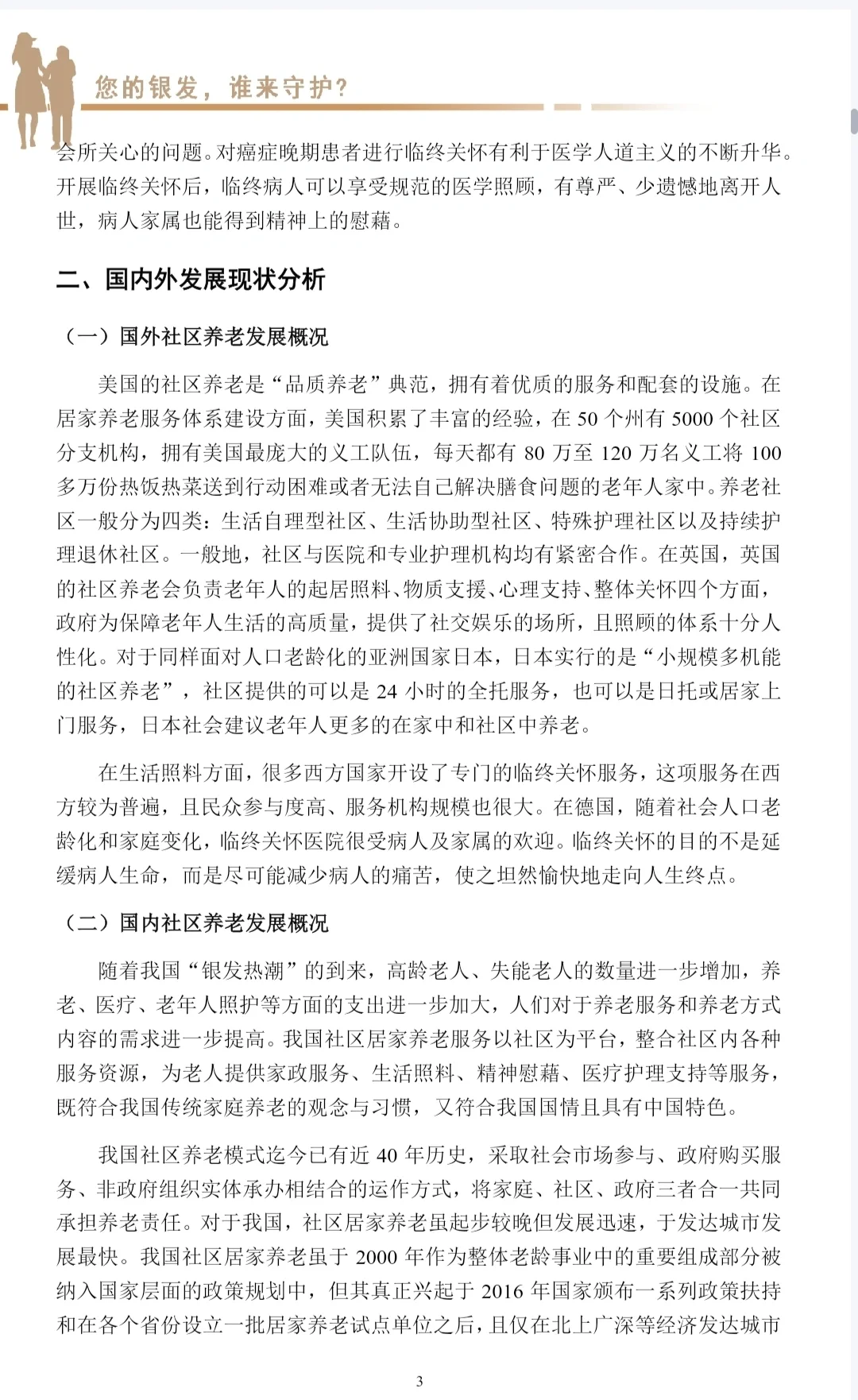 您的银发，谁来守护？

会所关心的问题。对癌症晚期患者进行临终关怀有利于医学人道主义的不断升华。开展临终关怀后，临终病人可以享受规范的医学照顾，有尊严、少遗憾地离开人世，病人家属也能得到精神上的慰藉。

二、国内外发展现状分析

（一）国外社区养老发展概况

美国的社区养老是“品质养老”典范，拥有着优质的服务和配套的设施。在居家养老服务体系建设方面，美国积累了丰富的经验，在 50 个州有 5000 个社区分支机构，拥有美国最庞大的义工队伍，每天都有 80 万至 120 万名义工将 100 多万份热饭热菜送到行动困难或者无法自己解决膳食问题的老年人家中。养老社区一般分为四类：生活自理型社区、生活协助型社区、特殊护理社区以及持续护理退休社区。一般地，社区与医院和专业护理机构均有紧密合作。在英国，英国的社区养老会负责老年人的起居照料、物质支援、心理支持、整体关怀四个方面，政府为保障老年人生活的高质量，提供了社交娱乐的场所，且照顾的体系十分人性化。对于同样面对人口老龄化的亚洲国家日本，日本实行的是“小规模多机能的社区养老”，社区提供的可以是 24 小时的全托服务，也可以是日托或居家上门服务，日本社会建议老年人更多的在家中和社区中养老。

在生活照料方面，很多西方国家开设了专门的临终关怀服务，这项服务在西方较为普遍，且民众参与度高、服务机构规模也很大。在德国，随着社会人口老龄化和家庭变化，临终关怀医院很受病人及家属的欢迎。临终关怀的目的不是延缓病人生命，而是尽可能减少病人的痛苦，使之坦然愉快地走向人生终点。

（二）国内社区养老发展概况

随着我国“银发热潮”的到来，高龄老人、失能老人的数量进一步增加，养老、医疗、老年人照护等方面的支出进一步加大，人们对于养老服务和养老方式内容的需求进一步提高。我国社区居家养老服务以社区为平台，整合社区内各种服务资源，为老人提供家政服务、生活照料、精神慰藉、医疗护理支持等服务，既符合我国传统家庭养老的观念与习惯，又符合我国国情且具有中国特色。

我国社区养老模式迄今已有近 40 年历史，采取社会市场参与、政府购买服务、非政府组织实体承办相结合的运作方式，将家庭、社区、政府三者合一共同承担养老责任。对于我国，社区居家养老虽起步较晚但发展迅速，于发达城市发展最快。我国社区居家养老虽于 2000 年作为整体老龄事业中的重要组成部分被纳入国家层面的政策规划中，但其真正兴起于 2016 年国家颁布一系列政策扶持和在各个省份设立一批居家养老试点单位之后，且仅在北上广深等经济发达城市

3